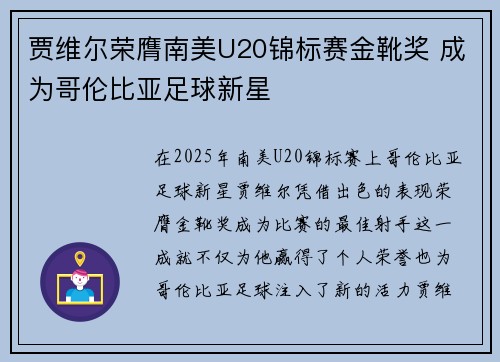 贾维尔荣膺南美U20锦标赛金靴奖 成为哥伦比亚足球新星

在2025年南美U20锦标赛上哥伦比亚足球新星贾维尔凭借出色的表现荣膺金靴奖成为比赛的最佳射手这一成就不仅为他赢得了个人荣誉也为哥伦比亚足球注入了新的活力贾维